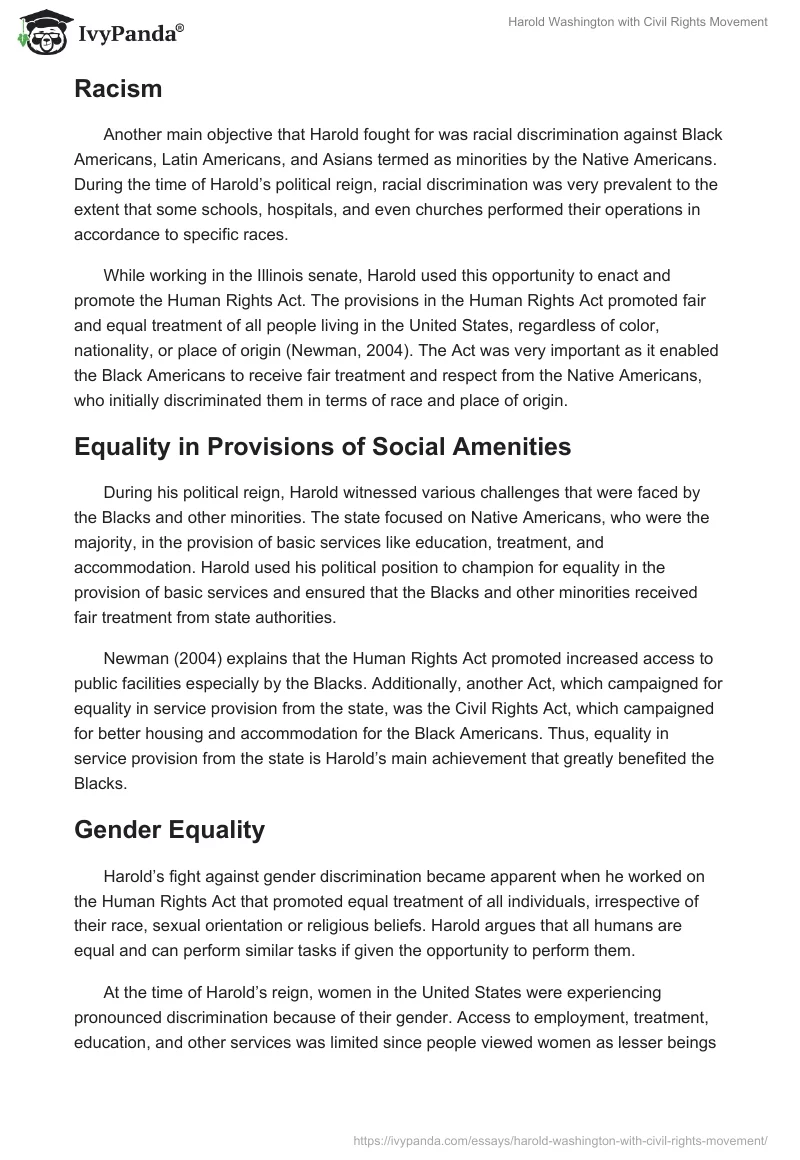 IvyPanda®

Harold Washington with Civil Rights Movement

Racism

Another main objective that Harold fought for was racial discrimination against Black Americans, Latin Americans, and Asians termed as minorities by the Native Americans. During the time of Harold's political reign, racial discrimination was very prevalent to the extent that some schools, hospitals, and even churches performed their operations in accordance to specific races.

While working in the Illinois senate, Harold used this opportunity to enact and promote the Human Rights Act. The provisions in the Human Rights Act promoted fair and equal treatment of all people living in the United States, regardless of color, nationality, or place of origin (Newman, 2004). The Act was very important as it enabled the Black Americans to receive fair treatment and respect from the Native Americans, who initially discriminated them in terms of race and place of origin.

Equality in Provisions of Social Amenities

During his political reign, Harold witnessed various challenges that were faced by the Blacks and other minorities. The state focused on Native Americans, who were the majority, in the provision of basic services like education, treatment, and accommodation. Harold used his political position to champion for equality in the provision of basic services and ensured that the Blacks and other minorities received fair treatment from state authorities.

Newman (2004) explains that the Human Rights Act promoted increased access to public facilities especially by the Blacks. Additionally, another Act, which campaigned for equality in service provision from the state, was the Civil Rights Act, which campaigned for better housing and accommodation for the Black Americans. Thus, equality in service provision from the state is Harold's main achievement that greatly benefited the Blacks.

Gender Equality

Harold's fight against gender discrimination became apparent when he worked on the Human Rights Act that promoted equal treatment of all individuals, irrespective of their race, sexual orientation or religious beliefs. Harold argues that all humans are equal and can perform similar tasks if given the opportunity to perform them.

At the time of Harold's reign, women in the United States were experiencing pronounced discrimination because of their gender. Access to employment, treatment, education, and other services was limited since people viewed women as lesser beings

https://ivypanda.com/essays/harold-washington-with-civil-rights-movement/